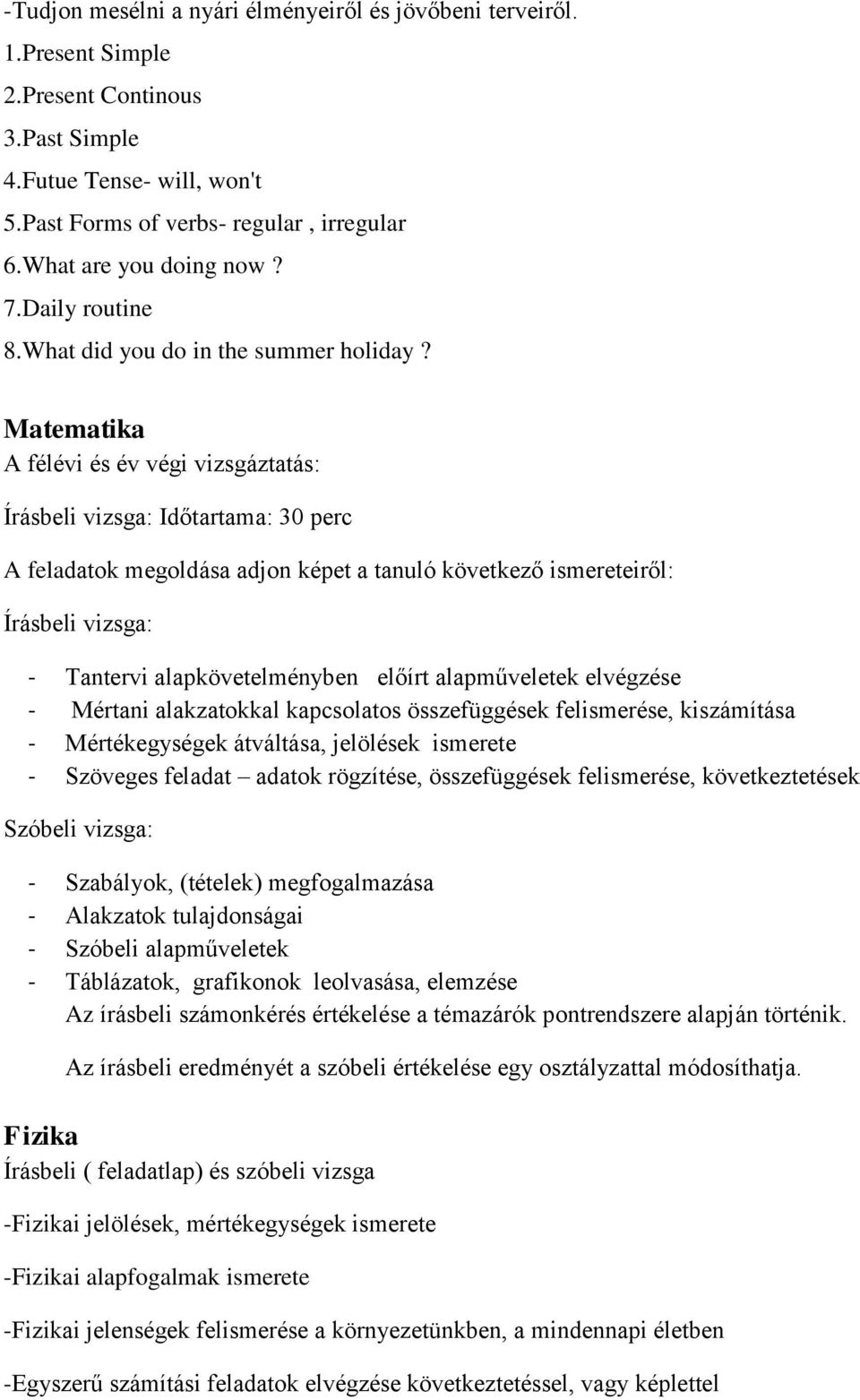 -Tudjon mesélni a nyári élményeiről és jövőbeni terveiről.
1.Present Simple
2.Present Continous
3.Past Simple
4.Futue Tense- will, won't
5.Past Forms of verbs- regular , irregular
6.What are you doing now ?
7.Daily routine
8.What did you do in the summer holiday ?

Matematika
A félévi és év végi vizsgáztatás:

Írásbeli vizsga: Időtartama: 30 perc

A feladatok megoldása adjon képet a tanuló következő ismereteiről:

Írásbeli vizsga:

- Tantervi alapkövetelményben előírt alapműveletek elvégzése
- Mértani alakzatokkal kapcsolatos összefüggések felismerése, kiszámítása
- Mértékegységek átváltása, jelölések ismerete
- Szöveges feladat – adatok rögzítése, összefüggések felismerése, következtetések

Szóbeli vizsga:

- Szabályok, (tételek) megfogalmazása
- Alakzatok tulajdonságai
- Szóbeli alapműveletek
- Táblázatok, grafikonok leolvasása, elemzése
Az írásbeli számonkérés értékelése a témazárók pontrendszere alapján történik.

Az írásbeli eredményét a szóbeli értékelése egy osztályzattal módosíthatja.

Fizika
Írásbeli ( feladatlap) és szóbeli vizsga

-Fizikai jelölések, mértékegységek ismerete

-Fizikai alapfogalmak ismerete

-Fizikai jelenségek felismerése a környezetünkben, a mindennapi életben

-Egyszerű számítási feladatok elvégzése következtetéssel, vagy képlettel